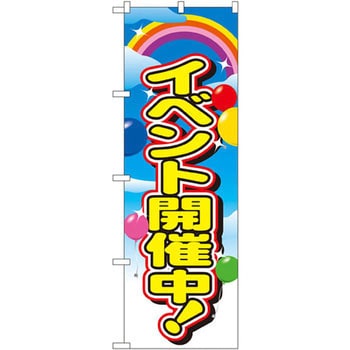 イベント開催中!